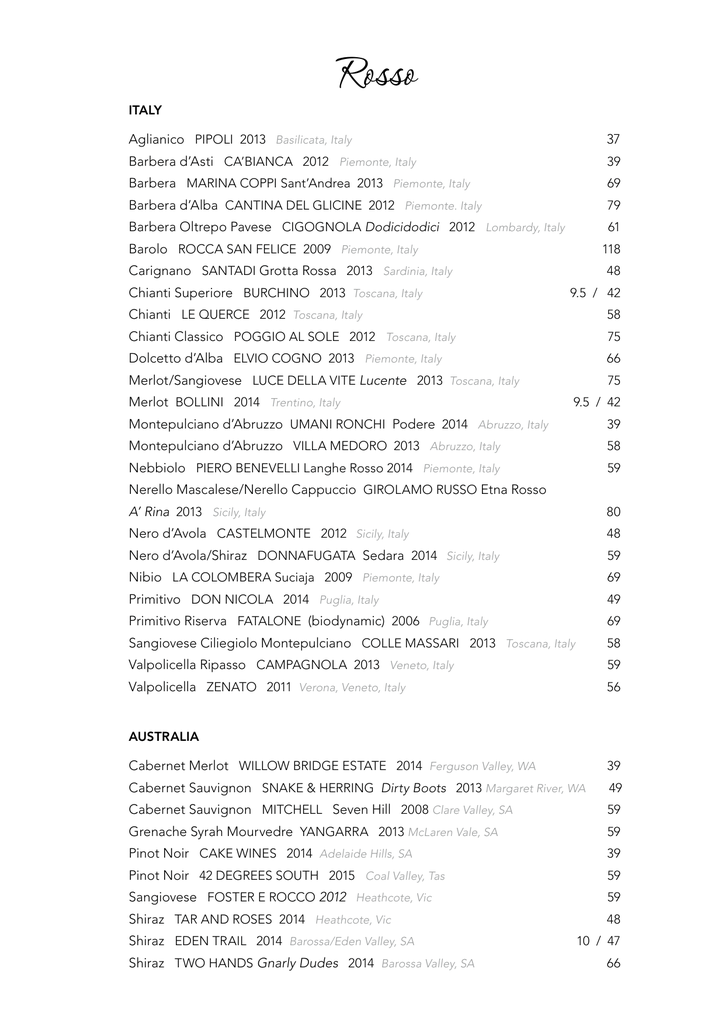 Rosso

ITALY

Aglianico PIPOLI 2013 Basilicata, Italy 37
Barbera d'Asti CA'BIANCA 2012 Piemonte, Italy 39
Barbera MARINA COPPI Sant'Andrea 2013 Piemonte, Italy 69
Barbera d'Alba CANTINA DEL GLICINE 2012 Piemonte. Italy 79
Barbera Oltrepo Pavese CIGOGNOLA Dodicidodici 2012 Lombardy, Italy 61
Barolo ROCCA SAN FELICE 2009 Piemonte, Italy 118
Carignano SANTADI Grotta Rossa 2013 Sardinia, Italy 48
Chianti Superiore BURCHINO 2013 Toscana, Italy 9.5 / 42
Chianti LE QUERCE 2012 Toscana, Italy 58
Chianti Classico POGGIO AL SOLE 2012 Toscana, Italy 75
Dolcetto d'Alba ELVIO COGNO 2013 Piemonte, Italy 66
Merlot/Sangiovese LUCE DELLA VITE Lucente 2013 Toscana, Italy 75
Merlot BOLLINI 2014 Trentino, Italy 9.5 / 42
Montepulciano d'Abruzzo UMANI RONCHI Podere 2014 Abruzzo, Italy 39
Montepulciano d'Abruzzo VILLA MEDORO 2013 Abruzzo, Italy 58
Nebbiolo PIERO BENEVELLI Langhe Rosso 2014 Piemonte, Italy 59
Nerello Mascalese/Nerello Cappuccio GIROLAMO RUSSO Etna Rosso A' Rina 2013 Sicily, Italy 80
Nero d'Avola CASTELMONTE 2012 Sicily, Italy 48
Nero d'Avola/Shiraz DONNAFUGATA Sedara 2014 Sicily, Italy 59
Nibio LA COLOMBERA Suciaja 2009 Piemonte, Italy 69
Primitivo DON NICOLA 2014 Puglia, Italy 49
Primitivo Riserva FATALONE (biodynamic) 2006 Puglia, Italy 69
Sangiovese Ciliegiolo Montepulciano COLLE MASSARI 2013 Toscana, Italy 58
Valpolicella Ripasso CAMPAGNOLA 2013 Veneto, Italy 59
Valpolicella ZENATO 2011 Verona, Veneto, Italy 56

AUSTRALIA

Cabernet Merlot WILLOW BRIDGE ESTATE 2014 Ferguson Valley, WA 39
Cabernet Sauvignon SNAKE & HERRING Dirty Boots 2013 Margaret River, WA 49
Cabernet Sauvignon MITCHELL Seven Hill 2008 Clare Valley, SA 59
Grenache Syrah Mourvedre YANGARRA 2013 McLaren Vale, SA 59
Pinot Noir CAKE WINES 2014 Adelaide Hills, SA 39
Pinot Noir 42 DEGREES SOUTH 2015 Coal Valley, Tas 59
Sangiovese FOSTER E ROCCO 2012 Heathcote, Vic 59
Shiraz TAR AND ROSES 2014 Heathcote, Vic 48
Shiraz EDEN TRAIL 2014 Barossa/Eden Valley, SA 10 / 47
Shiraz TWO HANDS Gnarly Dudes 2014 Barossa Valley, SA 66